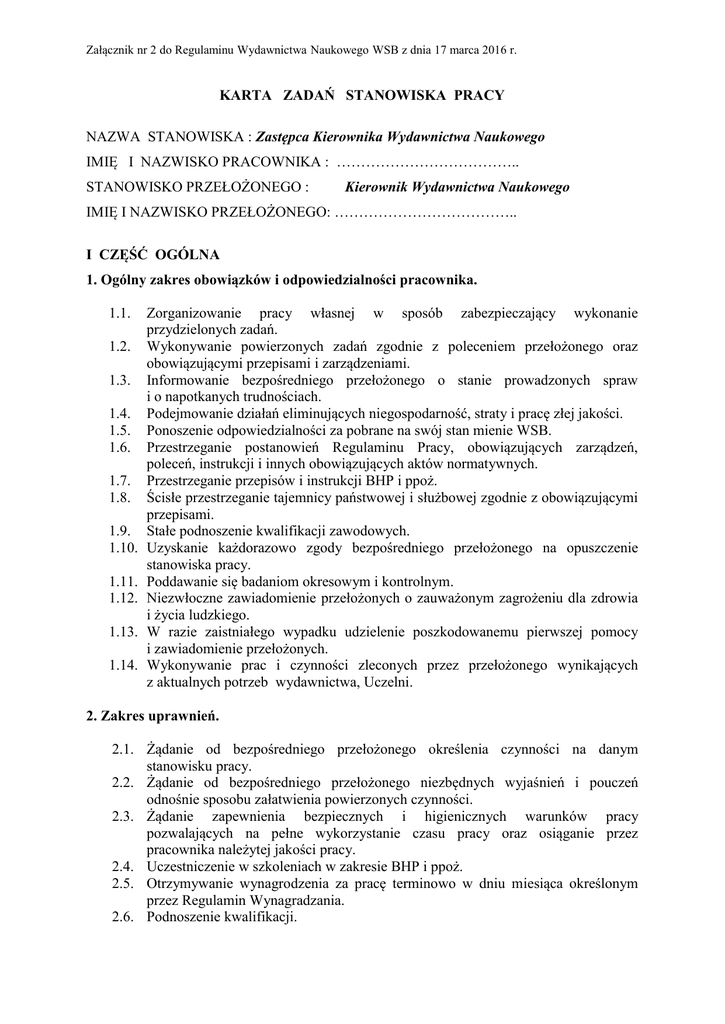 Załącznik nr 2 do Regulaminu Wydawnictwa Naukowego WSB z dnia 17 marca 2016 r.

KARTA ZADAŃ STANOWISKA PRACY

NAZWA STANOWISKA : Zastępca Kierownika Wydawnictwa Naukowego
IMIĘ I NAZWISKO PRACOWNIKA : ………………………………..
STANOWISKO PRZEŁOŻONEGO : Kierownik Wydawnictwa Naukowego
IMIĘ I NAZWISKO PRZEŁOŻONEGO: ………………………………..

I CZĘŚĆ OGÓLNA

1. Ogólny zakres obowiązków i odpowiedzialności pracownika.

1.1. Zorganizowanie pracy własnej w sposób zabezpieczający wykonanie przydzielonych zadań.
1.2. Wykonywanie powierzonych zadań zgodnie z poleceniem przełożonego oraz obowiązującymi przepisami i zarządzeniami.
1.3. Informowanie bezpośredniego przełożonego o stanie prowadzonych spraw i o napotkanych trudnościach.
1.4. Podejmowanie działań eliminujących niegospodarność, straty i pracę złej jakości.
1.5. Ponoszenie odpowiedzialności za pobrane na swój stan mienie WSB.
1.6. Przestrzeganie postanowień Regulaminu Pracy, obowiązujących zarządzeń, poleceń, instrukcji i innych obowiązujących aktów normatywnych.
1.7. Przestrzeganie przepisów i instrukcji BHP i ppoż.
1.8. Ścisłe przestrzeganie tajemnicy państwowej i służbowej zgodnie z obowiązującymi przepisami.
1.9. Stałe podnoszenie kwalifikacji zawodowych.
1.10. Uzyskanie każdorazowo zgody bezpośredniego przełożonego na opuszczenie stanowiska pracy.
1.11. Poddawanie się badaniom okresowym i kontrolnym.
1.12. Niezwłoczne zawiadomienie przełożonych o zauważonym zagrożeniu dla zdrowia i życia ludzkiego.
1.13. W razie zaistniałego wypadku udzielenie poszkodowanemu pierwszej pomocy i zawiadomienie przełożonych.
1.14. Wykonywanie prac i czynności zleconych przez przełożonego wynikających z aktualnych potrzeb wydawnictwa, Uczelni.

2. Zakres uprawnień.

2.1. Żądanie od bezpośredniego przełożonego określenia czynności na danym stanowisku pracy.
2.2. Żądanie od bezpośredniego przełożonego niezbędnych wyjaśnień i pouczeń odnośnie sposobu załatwienia powierzonych czynności.
2.3. Żądanie zapewnienia bezpiecznych i higienicznych warunków pracy pozwalających na pełne wykorzystanie czasu pracy oraz osiąganie przez pracownika należytej jakości pracy.
2.4. Uczestniczenie w szkoleniach w zakresie BHP i ppoż.
2.5. Otrzymywanie wynagrodzenia za pracę terminowo w dniu miesiąca określonym przez Regulamin Wynagradzania.
2.6. Podnoszenie kwalifikacji.